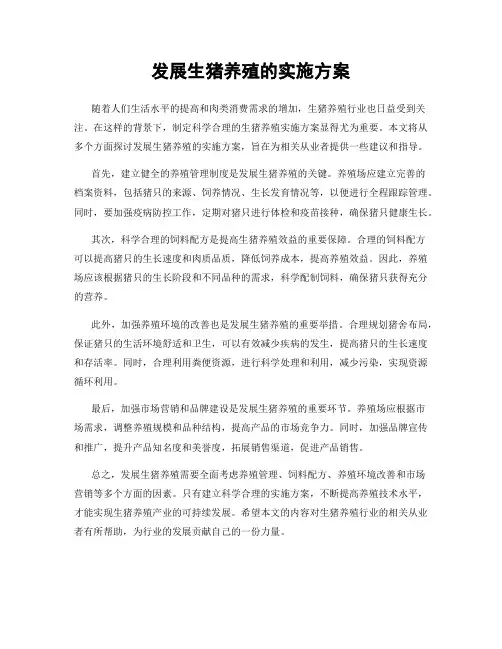 发展生猪养殖的实施方案

随着人们生活水平的提高和肉类消费需求的增加，生猪养殖行业也日益受到关注。在这样的背景下，制定科学合理的生猪养殖实施方案显得尤为重要。本文将从多个方面探讨发展生猪养殖的实施方案，旨在为相关从业者提供一些建议和指导。

首先，建立健全的养殖管理制度是发展生猪养殖的关键。养殖场应建立完善的档案资料，包括猪只的来源、饲养情况、生长发育情况等，以便进行全程跟踪管理。同时，要加强疫病防控工作，定期对猪只进行体检和疫苗接种，确保猪只健康生长。

其次，科学合理的饲料配方是提高生猪养殖效益的重要保障。合理的饲料配方可以提高猪只的生长速度和肉质品质，降低饲养成本，提高养殖效益。因此，养殖场应该根据猪只的生长阶段和不同品种的需求，科学配制饲料，确保猪只获得充分的营养。

此外，加强养殖环境的改善也是发展生猪养殖的重要举措。合理规划猪舍布局，保证猪只的生活环境舒适和卫生，可以有效减少疾病的发生，提高猪只的生长速度和存活率。同时，合理利用粪便资源，进行科学处理和利用，减少污染，实现资源循环利用。

最后，加强市场营销和品牌建设是发展生猪养殖的重要环节。养殖场应根据市场需求，调整养殖规模和品种结构，提高产品的市场竞争力。同时，加强品牌宣传和推广，提升产品知名度和美誉度，拓展销售渠道，促进产品销售。

总之，发展生猪养殖需要全面考虑养殖管理、饲料配方、养殖环境改善和市场营销等多个方面的因素。只有建立科学合理的实施方案，不断提高养殖技术水平，才能实现生猪养殖产业的可持续发展。希望本文的内容对生猪养殖行业的相关从业者有所帮助，为行业的发展贡献自己的一份力量。